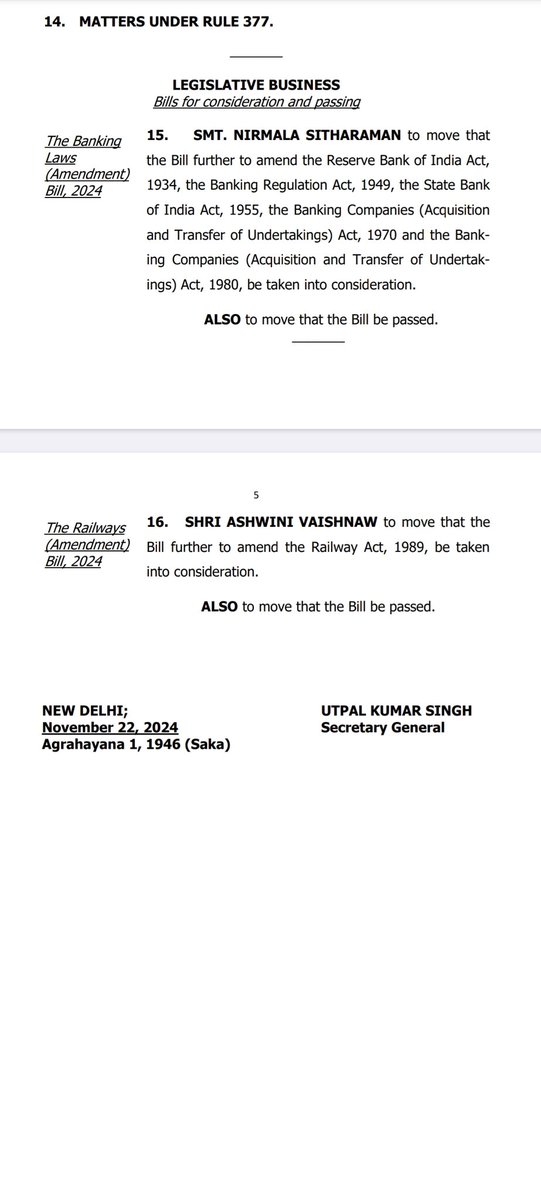 14. MATTERS UNDER RULE 377.

LEGISLATIVE BUSINESS
Bills for consideration and passing

The Banking Laws (Amendment) Bill, 2024

15. SMT. NIRMALA SITHARAMAN to move that the Bill further to amend the Reserve Bank of India Act, 1934, the Banking Regulation Act, 1949, the State Bank of India Act, 1955, the Banking Companies (Acquisition and Transfer of Undertakings) Act, 1970 and the Banking Companies (Acquisition and Transfer of Undertakings) Act, 1980, be taken into consideration.

ALSO to move that the Bill be passed.

5

The Railways (Amendment) Bill, 2024

16. SHRI ASHWINI VAISHNAW to move that the Bill further to amend the Railway Act, 1989, be taken into consideration.

ALSO to move that the Bill be passed.

NEW DELHI;
November 22, 2024
Agrahayana 1, 1946 (Saka)

UTPAL KUMAR SINGH
Secretary General